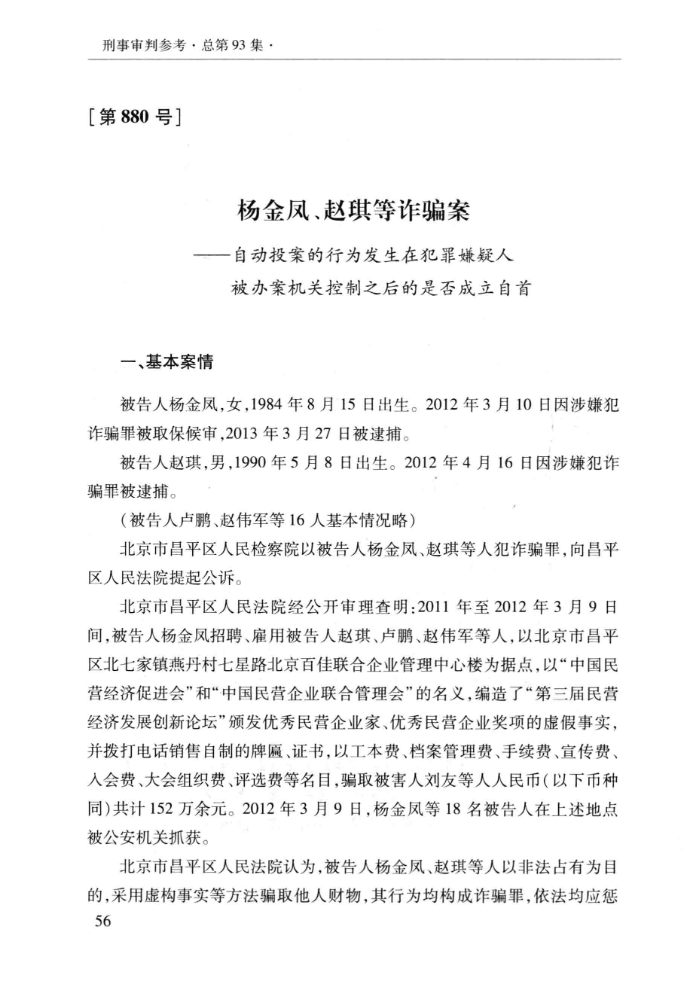 刑事审判参考·总第93集·

[第880号]

杨金凤、赵琪等诈骗案

——自动投案的行为发生在犯罪嫌疑人被办案机关控制之后的是否成立自首

一、基本案情

被告人杨金凤,女,1984年8月15日出生。2012年3月10日因涉嫌犯诈骗罪被取保候审,2013年3月27日被逮捕。

被告人赵琪,男,1990年5月8日出生。2012年4月16日因涉嫌犯诈骗罪被逮捕。

(被告人卢鹏、赵伟军等16人基本情况略)

北京市昌平区人民检察院以被告人杨金凤、赵琪等人犯诈骗罪,向昌平区人民法院提起公诉。

北京市昌平区人民法院经公开审理查明:2011年至2012年3月9日间,被告人杨金凤招聘、雇用被告人赵琪、卢鹏、赵伟军等人,以北京市昌平区北七家镇燕丹村七星路北京百佳联合企业管理中心楼为据点,以“中国民营经济促进会”和“中国民营企业联合管理会”的名义,编造了“第三届民营经济发展创新论坛”颁发优秀民营企业家、优秀民营企业奖项的虚假事实,并拨打电话销售自制的牌匾、证书,以工本费、档案管理费、手续费、宣传费、入会费、大会组织费、评选费等名目,骗取被害人刘友等人人民币(以下币种同)共计152万余元。2012年3月9日,杨金凤等18名被告人在上述地点被公安机关抓获。

北京市昌平区人民法院认为,被告人杨金凤、赵琪等人以非法占有为目的,采用虚构事实等方法骗取他人财物,其行为均构成诈骗罪,依法均应惩

56